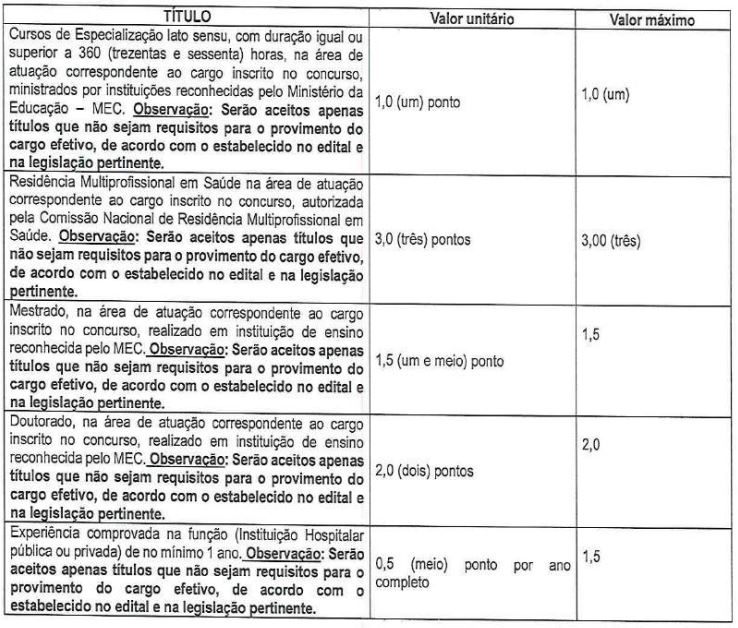 | TÍTULO | Valor unitário | Valor máximo |
|---|---|---|
| Cursos de Especialização lato sensu, com duração igual ou superior a 360 (trezentas e sessenta) horas, na área de atuação correspondente ao cargo inscrito no concurso, ministrados por instituições reconhecidas pelo Ministério da Educação – MEC. Observação: Serão aceitos apenas títulos que não sejam requisitos para o provimento do cargo efetivo, de acordo com o estabelecido no edital e na legislação pertinente. | 1,0 (um) ponto | 1,0 (um) |
| Residência Multiprofissional em Saúde na área de atuação correspondente ao cargo inscrito no concurso, autorizada pela Comissão Nacional de Residência Multiprofissional em Saúde. Observação: Serão aceitos apenas títulos que não sejam requisitos para o provimento do cargo efetivo, de acordo com o estabelecido no edital e na legislação pertinente. | 3,0 (três) pontos | 3,00 (três) |
| Mestrado, na área de atuação correspondente ao cargo inscrito no concurso, realizado em instituição de ensino reconhecida pelo MEC. Observação: Serão aceitos apenas títulos que não sejam requisitos para o provimento do cargo efetivo, de acordo com o estabelecido no edital e na legislação pertinente. | 1,5 (um e meio) ponto | 1,5 |
| Doutorado, na área de atuação correspondente ao cargo inscrito no concurso, realizado em instituição de ensino reconhecida pelo MEC. Observação: Serão aceitos apenas títulos que não sejam requisitos para o provimento do cargo efetivo, de acordo com o estabelecido no edital e na legislação pertinente. | 2,0 (dois) pontos | 2,0 |
| Experiência comprovada na função (Instituição Hospitalar pública ou privada) de no mínimo 1 ano. Observação: Serão aceitos apenas títulos que não sejam requisitos para o provimento do cargo efetivo, de acordo com o estabelecido no edital e na legislação pertinente. | 0,5 (meio) ponto por ano completo | 1,5 |